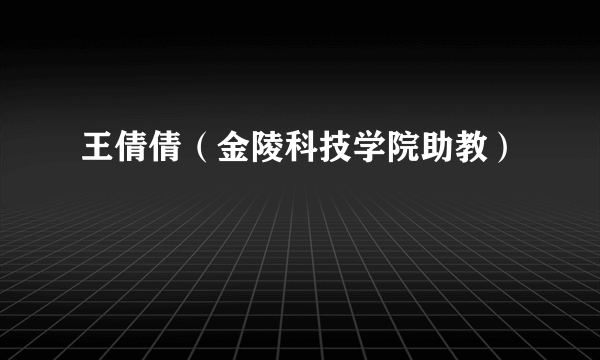 王倩倩（金陵科技学院助教）